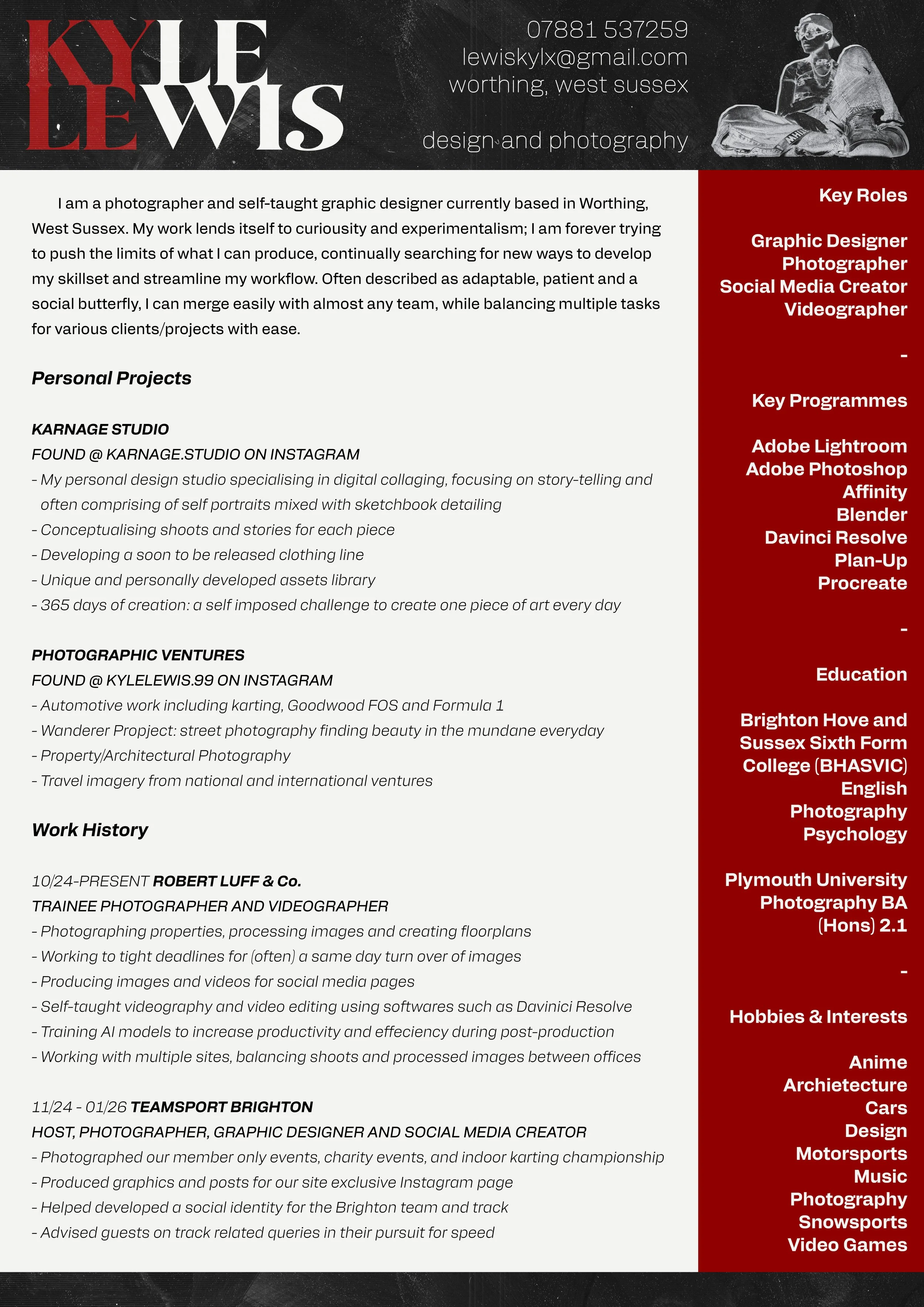 KYLE LEWIS

07881 537259
lewiskylx@gmail.com
worthing, west sussex

design and photography

I am a photographer and self-taught graphic designer currently based in Worthing, West Sussex. My work lends itself to curiousity and experimentalism; I am forever trying to push the limits of what I can produce, continually searching for new ways to develop my skillset and streamline my workflow. Often described as adaptable, patient and a social butterfly, I can merge easily with almost any team, while balancing multiple tasks for various clients/projects with ease.

Personal Projects

KARNAGE STUDIO
FOUND @ KARNAGE.STUDIO ON INSTAGRAM
- My personal design studio specialising in digital collaging, focusing on story-telling and often comprising of self portraits mixed with sketchbook detailing
- Conceptualising shoots and stories for each piece
- Developing a soon to be released clothing line
- Unique and personally developed assets library
- 365 days of creation: a self imposed challenge to create one piece of art every day

PHOTOGRAPHIC VENTURES
FOUND @ KYLELEWIS.99 ON INSTAGRAM
- Automotive work including karting, Goodwood FOS and Formula 1
- Wanderer Propject: street photography finding beauty in the mundane everyday
- Property/Architectural Photography
- Travel imagery from national and international ventures

Work History

10/24-PRESENT ROBERT LUFF & Co.
TRAINEE PHOTOGRAPHER AND VIDEOGRAPHER
- Photographing properties, processing images and creating floorplans
- Working to tight deadlines for (often) a same day turn over of images
- Producing images and videos for social media pages
- Self-taught videography and video editing using softwares such as Davinici Resolve
- Training AI models to increase productivity and effeciency during post-production
- Working with multiple sites, balancing shoots and processed images between offices

11/24 - 01/26 TEAMSPORT BRIGHTON
HOST, PHOTOGRAPHER, GRAPHIC DESIGNER AND SOCIAL MEDIA CREATOR
- Photographed our member only events, charity events, and indoor karting championship
- Produced graphics and posts for our site exclusive Instagram page
- Helped developed a social identity for the Brighton team and track
- Advised guests on track related queries in their pursuit for speed

Key Roles

Graphic Designer
Photographer
Social Media Creator
Videographer

-

Key Programmes

Adobe Lightroom
Adobe Photoshop
Affinity
Blender
Davinci Resolve
Plan-Up
Procreate

-

Education

Brighton Hove and Sussex Sixth Form College (BHASVIC)
English
Photography
Psychology

Plymouth University
Photography BA (Hons) 2.1

-

Hobbies & Interests

Anime
Archietecture
Cars
Design
Motorsports
Music
Photography
Snowsports
Video Games